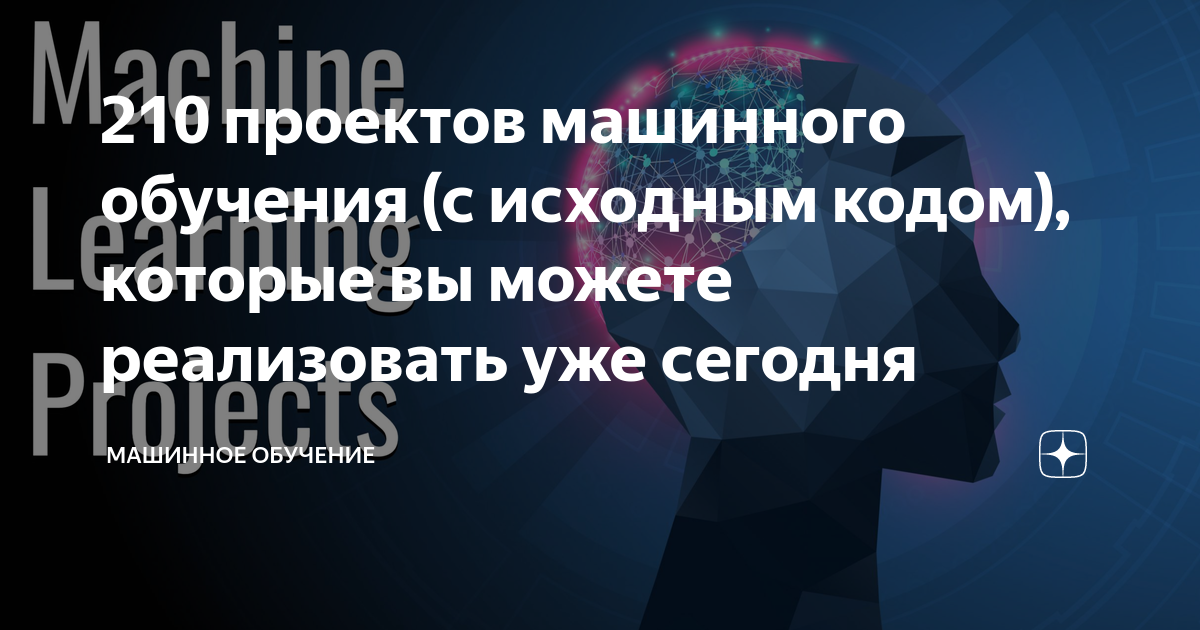 Machine
Learning
Projects

210 проектов машинного обучения (с исходным кодом), которые вы можете реализовать уже сегодня

МАШИННОЕ ОБУЧЕНИЕ